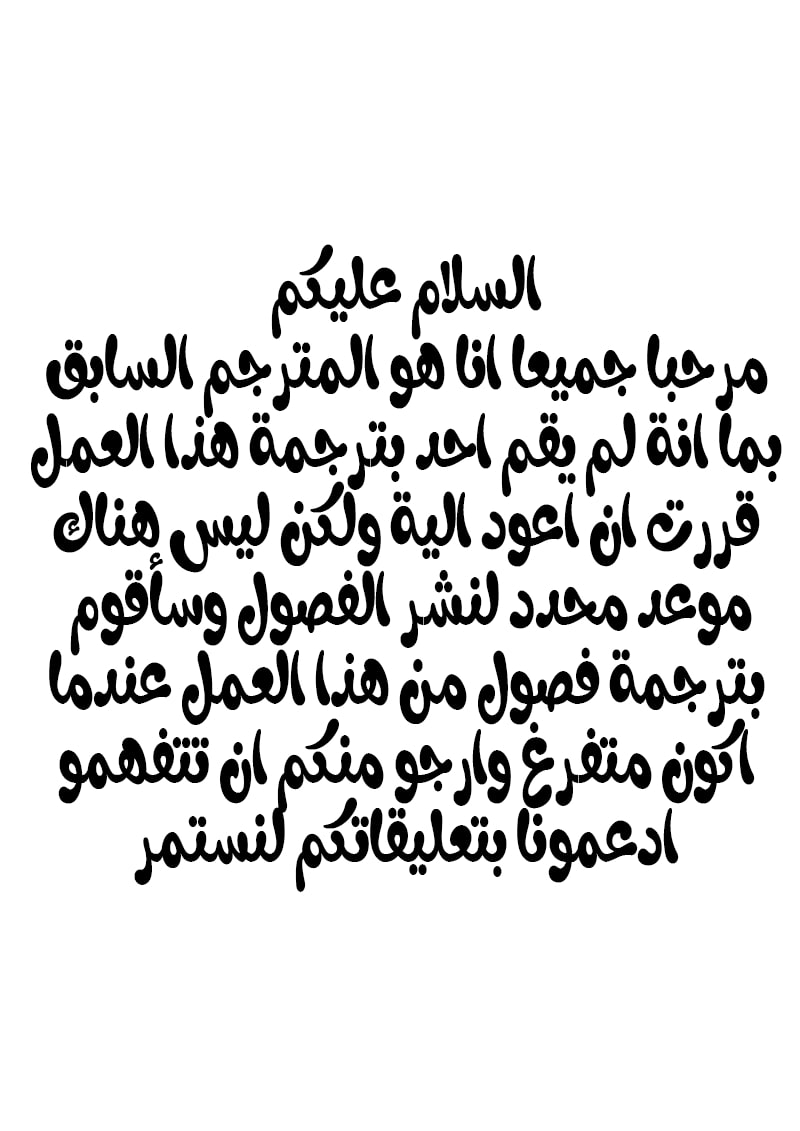 السلام عليكم
مرحبا جميعا انا هو المترجم السابق
بما انة لم يقم احد بترجمة هذا العمل
قررت ان اعود الية ولكن ليس هناك
موعد محدد لنشر الفصول وسأقوم
بترجمة فصول من هذا العمل عندما
اكون متفرغ وارجو منكم ان تتفهمو
ادعمونا بتعليقاتكم لنستمر